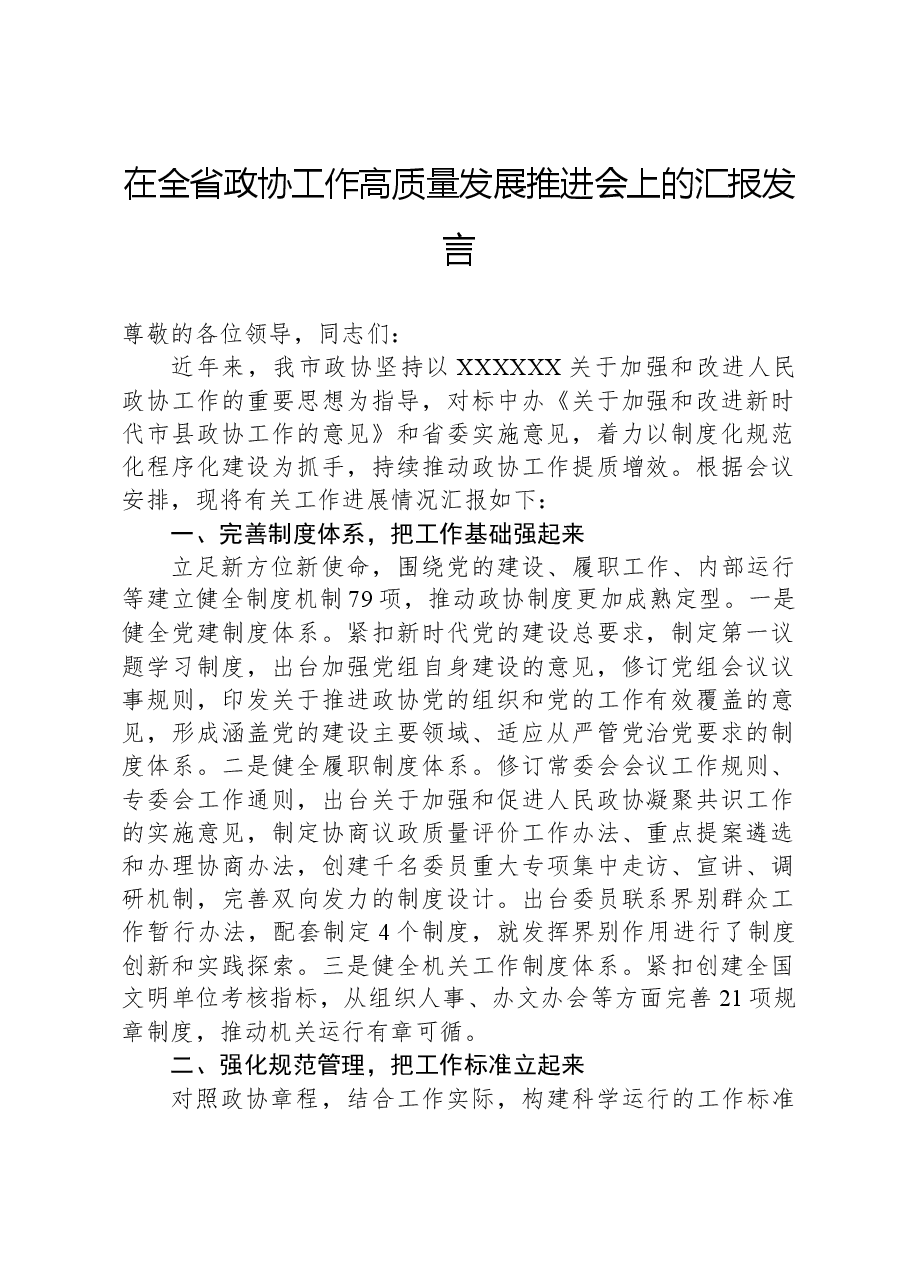 在全省政协工作高质量发展推进会上的汇报发言

尊敬的各位领导，同志们：

近年来，我市政协坚持以XXXXXX关于加强和改进人民政协工作的重要思想为指导，对标中办《关于加强和改进新时代市县政协工作的意见》和省委实施意见，着力以制度化规范化程序化建设为抓手，持续推动政协工作提质增效。根据会议安排，现将有关工作进展情况汇报如下：

一、完善制度体系，把工作基础强起来

立足新方位新使命，围绕党的建设、履职工作、内部运行等建立健全制度机制79项，推动政协制度更加成熟定型。一是健全党建制度体系。紧扣新时代党的建设总要求，制定第一议题学习制度，出台加强党组自身建设的意见，修订党组会议议事规则，印发关于推进政协党的组织和党的工作有效覆盖的意见，形成涵盖党的建设主要领域、适应从严管党治党要求的制度体系。二是健全履职制度体系。修订常委会会议工作规则、专委会工作通则，出台关于加强和促进人民政协凝聚共识工作的实施意见，制定协商议政质量评价工作办法、重点提案遴选和办理协商办法，创建千名委员重大专项集中走访、宣讲、调研机制，完善双向发力的制度设计。出台委员联系界别群众工作暂行办法，配套制定4个制度，就发挥界别作用进行了制度创新和实践探索。三是健全机关工作制度体系。紧扣创建全国文明单位考核指标，从组织人事、办文办会等方面完善21项规章制度，推动机关运行有章可循。

二、强化规范管理，把工作标准立起来

对照政协章程，结合工作实际，构建科学运行的工作标准